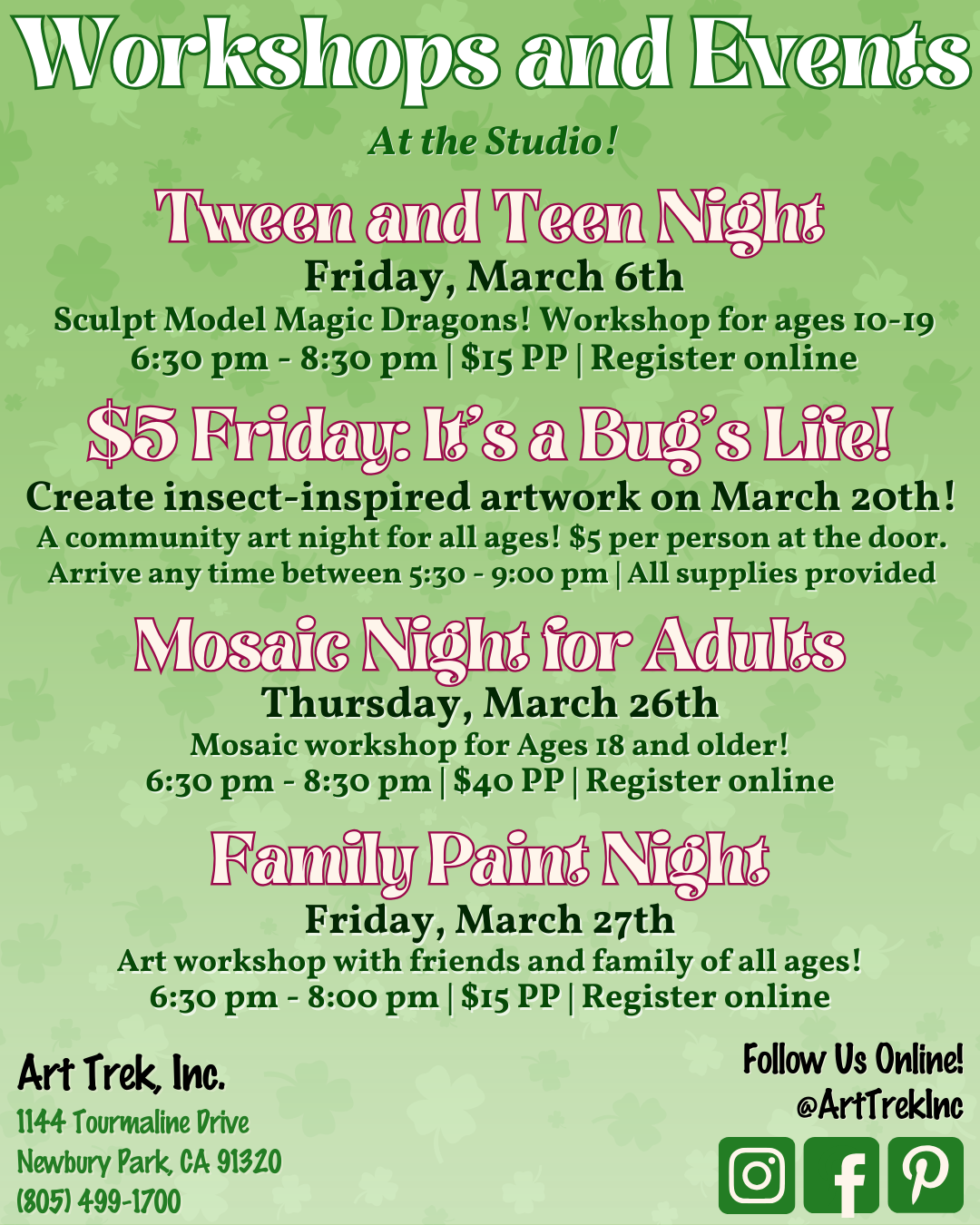 Workshops and Events

At the Studio!

Tween and Teen Night

Friday, March 6th

Sculpt Model Magic Dragons! Workshop for ages 10-19

6:30 pm - 8:30 pm | $15 PP | Register online

$5 Friday: It's a Bug's Life!

Create insect-inspired artwork on March 20th!

A community art night for all ages! $5 per person at the door.

Arrive any time between 5:30 - 9:00 pm | All supplies provided

Mosaic Night for Adults

Thursday, March 26th

Mosaic workshop for Ages 18 and older!

6:30 pm - 8:30 pm | $40 PP | Register online

Family Paint Night

Friday, March 27th

Art workshop with friends and family of all ages!

6:30 pm - 8:00 pm | $15 PP | Register online

Art Trek, Inc.
1144 Tourmaline Drive
Newbury Park, CA 91320
(805) 499-1700

Follow Us Online!
@ArtTrekInc